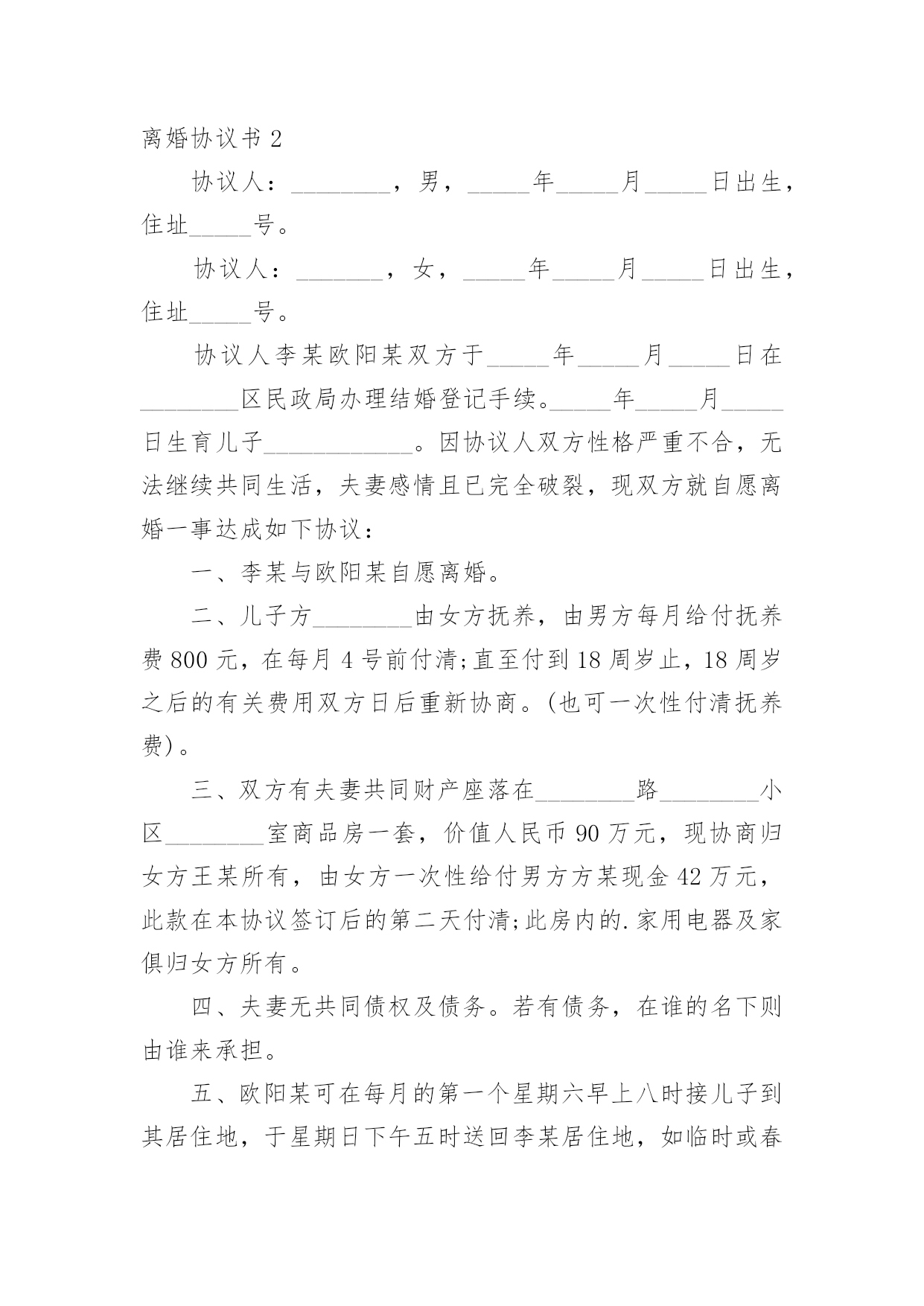 离婚协议书 2

协议人：________，男，_____年_____月_____日出生，住址_____号。

协议人：_______，女，_____年_____月_____日出生，住址_____号。

协议人李某欧阳某双方于_____年_____月_____日在________区民政局办理结婚登记手续。_____年_____月_____日生育儿子____________。因协议人双方性格严重不合，无法继续共同生活，夫妻感情且已完全破裂，现双方就自愿离婚一事达成如下协议：

一、李某与欧阳某自愿离婚。

二、儿子方________由女方抚养，由男方每月给付抚养费 800 元，在每月 4 号前付清;直至付到 18 周岁止，18 周岁之后的有关费用双方日后重新协商。(也可一次性付清抚养费)。

三、双方有夫妻共同财产座落在________路________小区________室商品房一套，价值人民币 90 万元，现协商归女方王某所有，由女方一次性给付男方方某现金 42 万元，此款在本协议签订后的第二天付清;此房内的.家用电器及家俱归女方所有。

四、夫妻无共同债权及债务。若有债务，在谁的名下则由谁来承担。

五、欧阳某可在每月的第一个星期六早上八时接儿子到其居住地，于星期日下午五时送回李某居住地，如临时或春